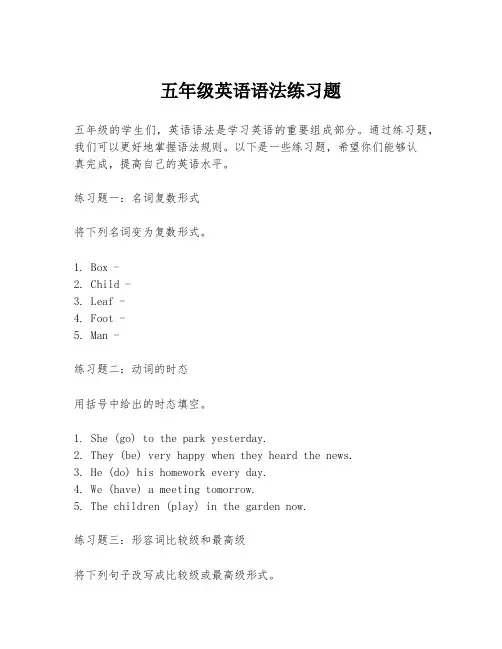 五年级英语语法练习题

五年级的学生们，英语语法是学习英语的重要组成部分。通过练习题，我们可以更好地掌握语法规则。以下是一些练习题，希望你们能够认真完成，提高自己的英语水平。

练习题一：名词复数形式

将下列名词变为复数形式。

1. Box -
2. Child -
3. Leaf -
4. Foot -
5. Man -

练习题二：动词的时态

用括号中给出的时态填空。

1. She (go) to the park yesterday.
2. They (be) very happy when they heard the news.
3. He (do) his homework every day.
4. We (have) a meeting tomorrow.
5. The children (play) in the garden now.

练习题三：形容词比较级和最高级

将下列句子改写成比较级或最高级形式。